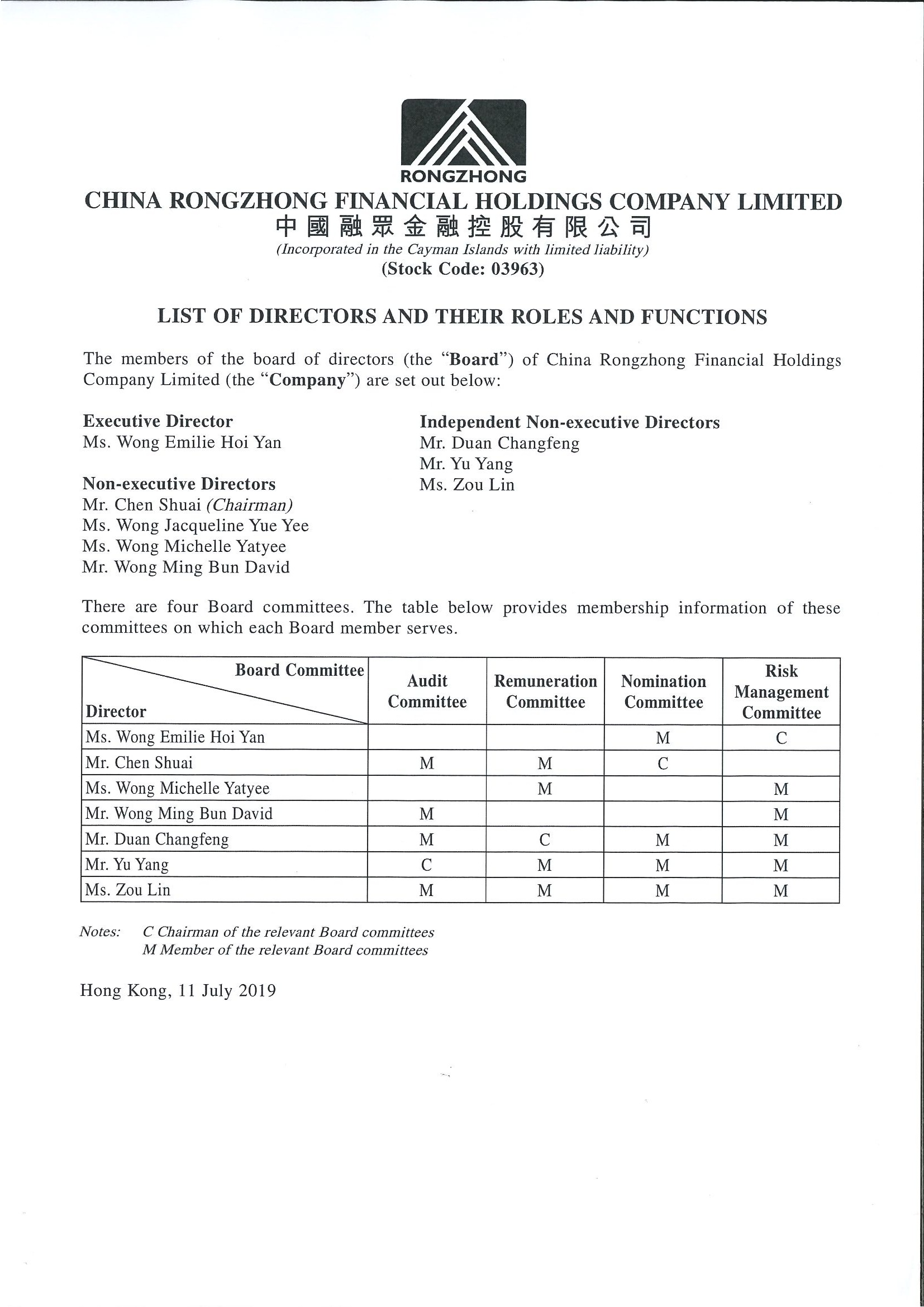 RONGZHONG
CHINA RONGZHONG FINANCIAL HOLDINGS COMPANY LIMITED
中國融眾金融控股有限公司
(Incorporated in the Cayman Islands with limited liability)
(Stock Code: 03963)

LIST OF DIRECTORS AND THEIR ROLES AND FUNCTIONS

The members of the board of directors (the "Board") of China Rongzhong Financial Holdings Company Limited (the "Company") are set out below:

Executive Director
Ms. Wong Emilie Hoi Yan

Non-executive Directors
Mr. Chen Shuai (Chairman)
Ms. Wong Jacqueline Yue Yee
Ms. Wong Michelle Yatyee
Mr. Wong Ming Bun David

Independent Non-executive Directors
Mr. Duan Changfeng
Mr. Yu Yang
Ms. Zou Lin

There are four Board committees. The table below provides membership information of these committees on which each Board member serves.

| Board Committee / Director | Audit Committee | Remuneration Committee | Nomination Committee | Risk Management Committee |
|---|---|---|---|---|
| Ms. Wong Emilie Hoi Yan | | | M | C |
| Mr. Chen Shuai | M | M | C | |
| Ms. Wong Michelle Yatyee | | M | | M |
| Mr. Wong Ming Bun David | M | | | M |
| Mr. Duan Changfeng | M | C | M | M |
| Mr. Yu Yang | C | M | M | M |
| Ms. Zou Lin | M | M | M | M |

Notes: C Chairman of the relevant Board committees
M Member of the relevant Board committees

Hong Kong, 11 July 2019